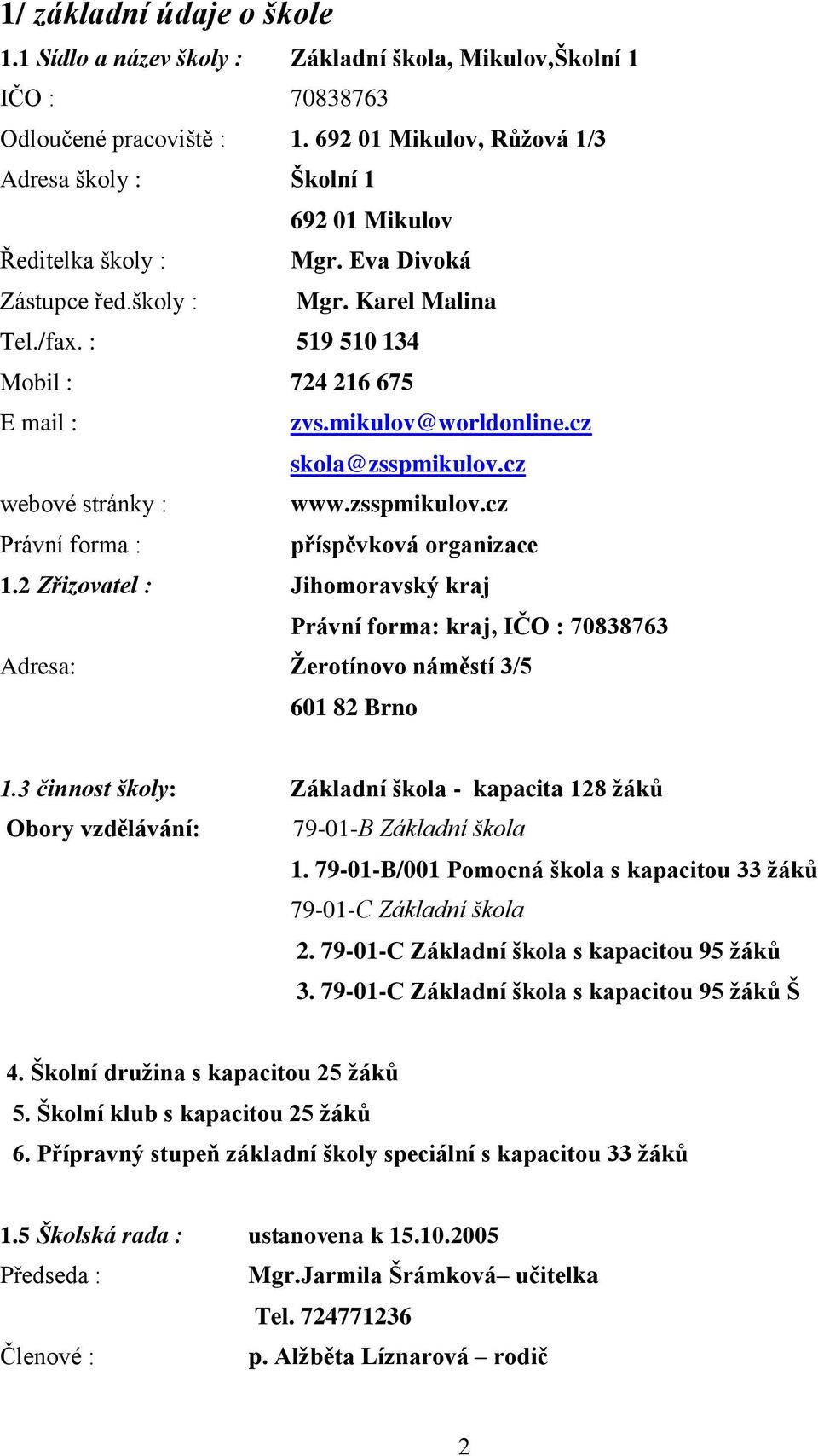 1/ základní údaje o škole

1.1 Sídlo a název školy : Základní škola, Mikulov,Školní 1

IČO : 70838763

Odloučené pracoviště : 1. 692 01 Mikulov, Růžová 1/3

Adresa školy : Školní 1

692 01 Mikulov

Ředitelka školy : Mgr. Eva Divoká

Zástupce řed.školy : Mgr. Karel Malina

Tel./fax. : 519 510 134

Mobil : 724 216 675

E mail : zvs.mikulov@worldonline.cz

skola@zsspmikulov.cz

webové stránky : www.zsspmikulov.cz

Právní forma : příspěvková organizace

1.2 Zřizovatel : Jihomoravský kraj

Právní forma: kraj, IČO : 70838763

Adresa: Žerotínovo náměstí 3/5

601 82 Brno

1.3 činnost školy: Základní škola - kapacita 128 žáků

Obory vzdělávání: 79-01-B Základní škola

1. 79-01-B/001 Pomocná škola s kapacitou 33 žáků

79-01-C Základní škola

2. 79-01-C Základní škola s kapacitou 95 žáků

3. 79-01-C Základní škola s kapacitou 95 žáků Š

4. Školní družina s kapacitou 25 žáků

5. Školní klub s kapacitou 25 žáků

6. Přípravný stupeň základní školy speciální s kapacitou 33 žáků

1.5 Školská rada : ustanovena k 15.10.2005

Předseda : Mgr.Jarmila Šrámková– učitelka

Tel. 724771236

Členové : p. Alžběta Líznarová – rodič

2